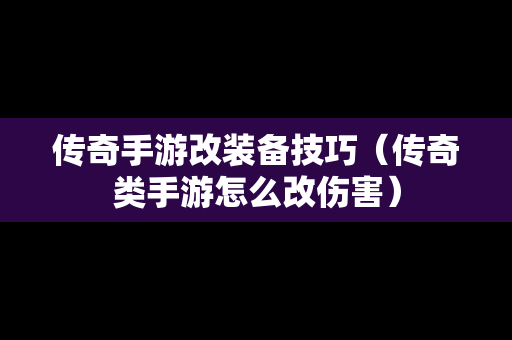 传奇手游改装备技巧（传奇类手游怎么改伤害）